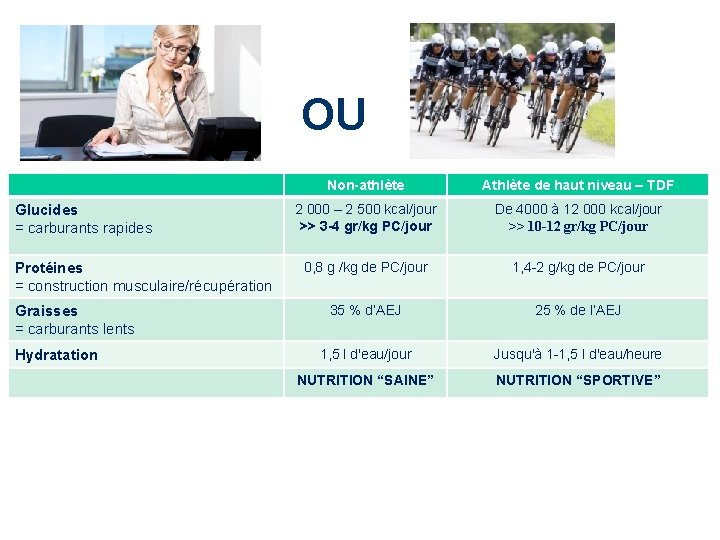 OU

|  | Non-athlète | Athlète de haut niveau – TDF |
|---|---|---|
| Glucides = carburants rapides | 2 000 – 2 500 kcal/jour >> 3-4 gr/kg PC/jour | De 4000 à 12 000 kcal/jour >> 10-12 gr/kg PC/jour |
| Protéines = construction musculaire/récupération | 0,8 g /kg de PC/jour | 1,4-2 g/kg de PC/jour |
| Graisses = carburants lents | 35 % d'AEJ | 25 % de l'AEJ |
| Hydratation | 1,5 l d'eau/jour | Jusqu'à 1-1,5 l d'eau/heure |
|  | NUTRITION "SAINE" | NUTRITION "SPORTIVE" |